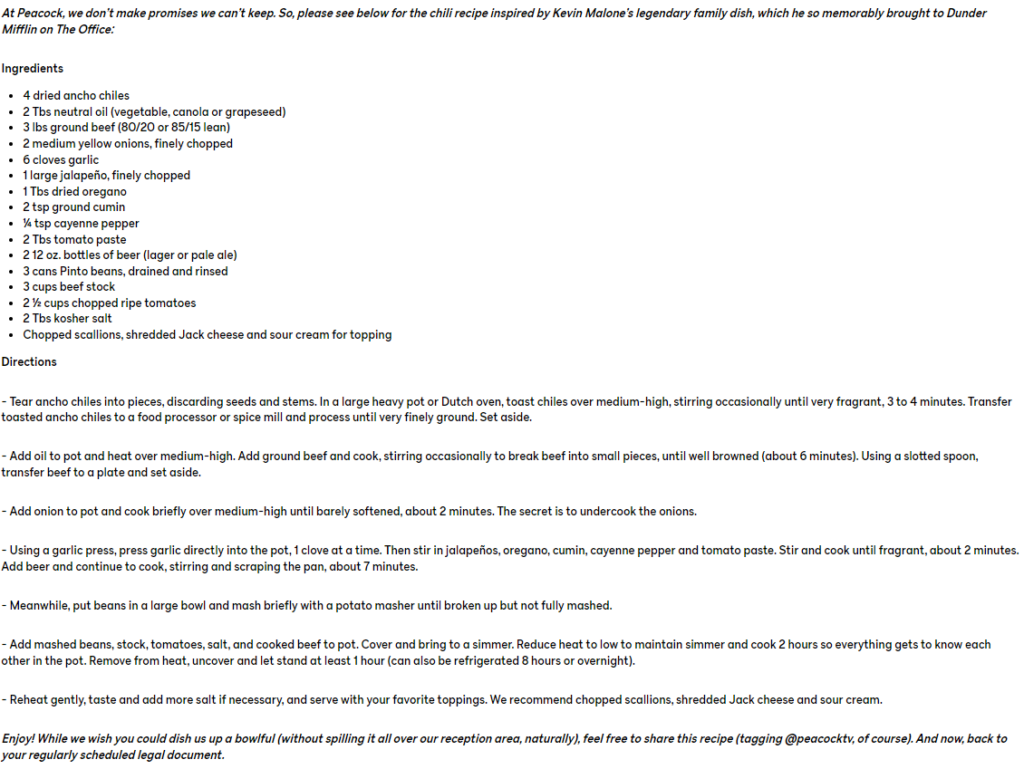 At Peacock, we don't make promises we can't keep. So, please see below for the chili recipe inspired by Kevin Malone's legendary family dish, which he so memorably brought to Dunder Mifflin on The Office:

Ingredients

- 4 dried ancho chiles
- 2 Tbs neutral oil (vegetable, canola or grapeseed)
- 3 lbs ground beef (80/20 or 85/15 lean)
- 2 medium yellow onions, finely chopped
- 6 cloves garlic
- 1 large jalapeño, finely chopped
- 1 Tbs dried oregano
- 2 tsp ground cumin
- ¼ tsp cayenne pepper
- 2 Tbs tomato paste
- 2 12 oz. bottles of beer (lager or pale ale)
- 3 cans Pinto beans, drained and rinsed
- 3 cups beef stock
- 2 ½ cups chopped ripe tomatoes
- 2 Tbs kosher salt
- Chopped scallions, shredded Jack cheese and sour cream for topping

Directions

- Tear ancho chiles into pieces, discarding seeds and stems. In a large heavy pot or Dutch oven, toast chiles over medium-high, stirring occasionally until very fragrant, 3 to 4 minutes. Transfer toasted ancho chiles to a food processor or spice mill and process until very finely ground. Set aside.

- Add oil to pot and heat over medium-high. Add ground beef and cook, stirring occasionally to break beef into small pieces, until well browned (about 6 minutes). Using a slotted spoon, transfer beef to a plate and set aside.

- Add onion to pot and cook briefly over medium-high until barely softened, about 2 minutes. The secret is to undercook the onions.

- Using a garlic press, press garlic directly into the pot, 1 clove at a time. Then stir in jalapeños, oregano, cumin, cayenne pepper and tomato paste. Stir and cook until fragrant, about 2 minutes. Add beer and continue to cook, stirring and scraping the pan, about 7 minutes.

- Meanwhile, put beans in a large bowl and mash briefly with a potato masher until broken up but not fully mashed.

- Add mashed beans, stock, tomatoes, salt, and cooked beef to pot. Cover and bring to a simmer. Reduce heat to low to maintain simmer and cook 2 hours so everything gets to know each other in the pot. Remove from heat, uncover and let stand at least 1 hour (can also be refrigerated 8 hours or overnight).

- Reheat gently, taste and add more salt if necessary, and serve with your favorite toppings. We recommend chopped scallions, shredded Jack cheese and sour cream.

Enjoy! While we wish you could dish us up a bowlful (without spilling it all over our reception area, naturally), feel free to share this recipe (tagging @peacocktv, of course). And now, back to your regularly scheduled legal document.